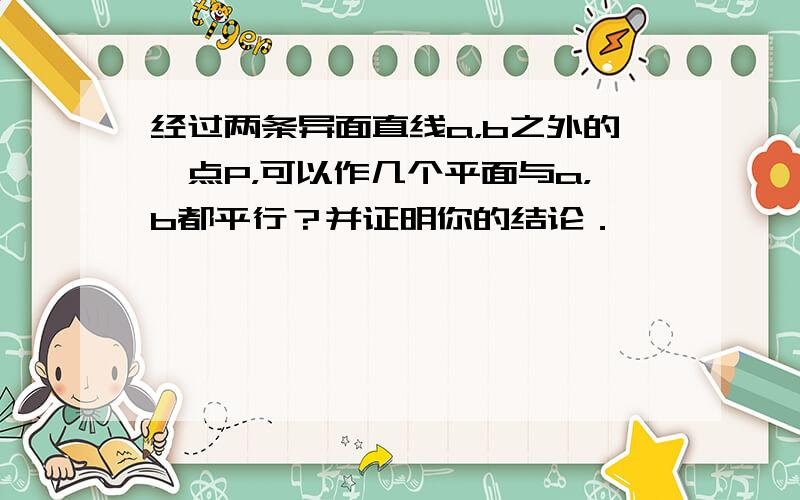 tiger

经过两条异面直线a,b之外的一点P,可以作几个平面与a,b都平行？并证明你的结论．